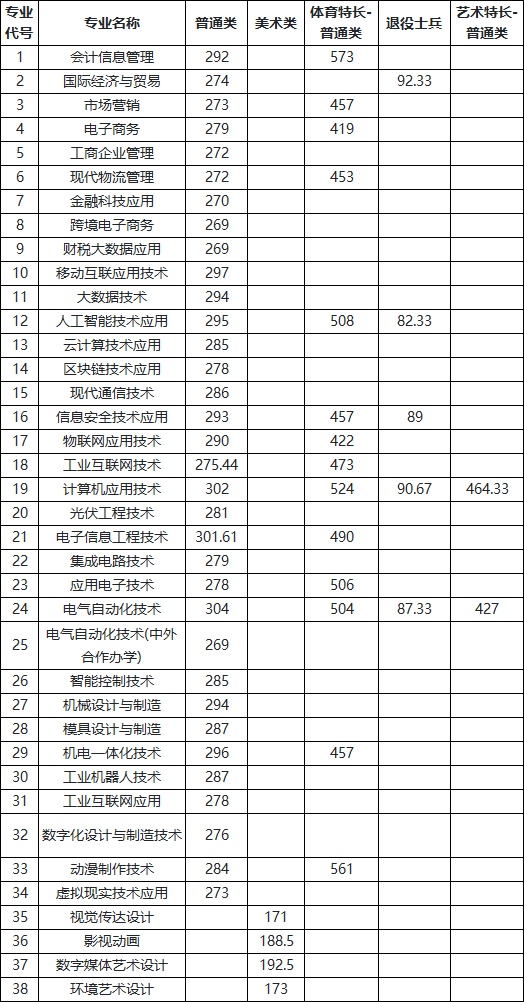 | 专业代号 | 专业名称 | 普通类 | 美术类 | 体育特长-普通类 | 退役士兵 | 艺术特长-普通类 |
|---|---|---|---|---|---|---|
| 1 | 会计信息管理 | 292 | | 573 | | |
| 2 | 国际经济与贸易 | 274 | | | 92.33 | |
| 3 | 市场营销 | 273 | | 457 | | |
| 4 | 电子商务 | 279 | | 419 | | |
| 5 | 工商企业管理 | 272 | | | | |
| 6 | 现代物流管理 | 272 | | 453 | | |
| 7 | 金融科技应用 | 270 | | | | |
| 8 | 跨境电子商务 | 269 | | | | |
| 9 | 财税大数据应用 | 269 | | | | |
| 10 | 移动互联应用技术 | 297 | | | | |
| 11 | 大数据技术 | 294 | | | | |
| 12 | 人工智能技术应用 | 295 | | 508 | 82.33 | |
| 13 | 云计算技术应用 | 285 | | | | |
| 14 | 区块链技术应用 | 278 | | | | |
| 15 | 现代通信技术 | 286 | | | | |
| 16 | 信息安全技术应用 | 293 | | 457 | 89 | |
| 17 | 物联网应用技术 | 290 | | 422 | | |
| 18 | 工业互联网技术 | 275.44 | | 473 | | |
| 19 | 计算机应用技术 | 302 | | 524 | 90.67 | 464.33 |
| 20 | 光伏工程技术 | 281 | | | | |
| 21 | 电子信息工程技术 | 301.61 | | 490 | | |
| 22 | 集成电路技术 | 279 | | | | |
| 23 | 应用电子技术 | 278 | | 506 | | |
| 24 | 电气自动化技术 | 304 | | 504 | 87.33 | 427 |
| 25 | 电气自动化技术(中外合作办学) | 269 | | | | |
| 26 | 智能控制技术 | 285 | | | | |
| 27 | 机械设计与制造 | 294 | | | | |
| 28 | 模具设计与制造 | 287 | | | | |
| 29 | 机电一体化技术 | 296 | | 457 | | |
| 30 | 工业机器人技术 | 287 | | | | |
| 31 | 工业互联网应用 | 278 | | | | |
| 32 | 数字化设计与制造技术 | 276 | | | | |
| 33 | 动漫制作技术 | 284 | | 561 | | |
| 34 | 虚拟现实技术应用 | 273 | | | | |
| 35 | 视觉传达设计 | | 171 | | | |
| 36 | 影视动画 | | 188.5 | | | |
| 37 | 数字媒体艺术设计 | | 192.5 | | | |
| 38 | 环境艺术设计 | | 173 | | | |